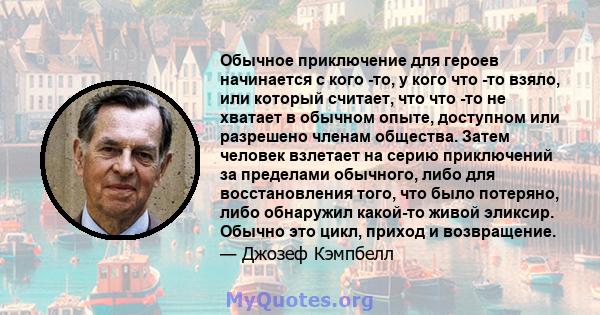 Обычное приключение для героев начинается с кого -то, у кого что -то взяло, или который считает, что что -то не хватает в обычном опыте, доступном или разрешено членам общества. Затем человек взлетает на серию приключений за пределами обычного, либо для восстановления того, что было потеряно, либо обнаружил какой-то живой эликсир. Обычно это цикл, приход и возвращение.
— Джозеф Кэмпбелл

MyQuotes.org